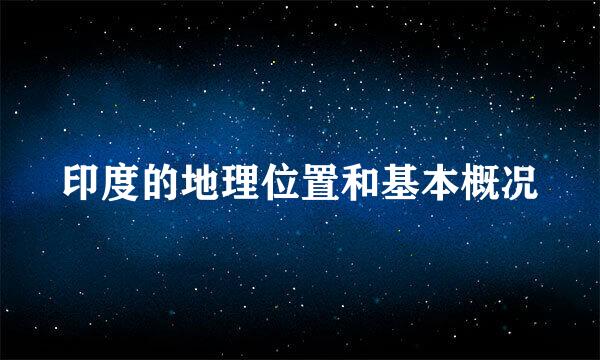 印度的地理位置和基本概况